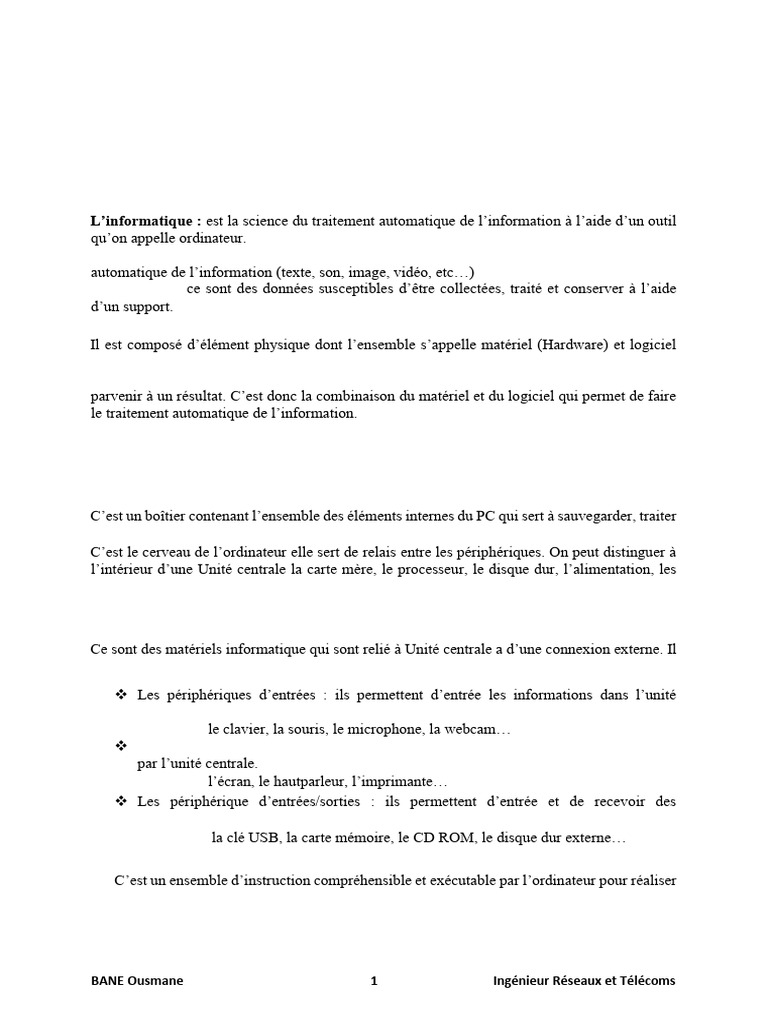 **L'informatique :** est la science du traitement automatique de l'information à l'aide d'un outil qu'on appelle ordinateur.

automatique de l'information (texte, son, image, vidéo, etc…)

ce sont des données susceptibles d'être collectées, traité et conserver à l'aide d'un support.

Il est composé d'élément physique dont l'ensemble s'appelle matériel (Hardware) et logiciel

parvenir à un résultat. C'est donc la combinaison du matériel et du logiciel qui permet de faire le traitement automatique de l'information.

C'est un boîtier contenant l'ensemble des éléments internes du PC qui sert à sauvegarder, traiter

C'est le cerveau de l'ordinateur elle sert de relais entre les périphériques. On peut distinguer à l'intérieur d'une Unité centrale la carte mère, le processeur, le disque dur, l'alimentation, les

Ce sont des matériels informatique qui sont relié à Unité centrale a d'une connexion externe. Il

❖ Les périphériques d'entrées : ils permettent d'entrée les informations dans l'unité

le clavier, la souris, le microphone, la webcam…

❖

par l'unité centrale.

l'écran, le hautparleur, l'imprimante…

❖ Les périphérique d'entrées/sorties : ils permettent d'entrée et de recevoir des

la clé USB, la carte mémoire, le CD ROM, le disque dur externe…

C'est un ensemble d'instruction compréhensible et exécutable par l'ordinateur pour réaliser

BANE Ousmane 1 Ingénieur Réseaux et Télécoms